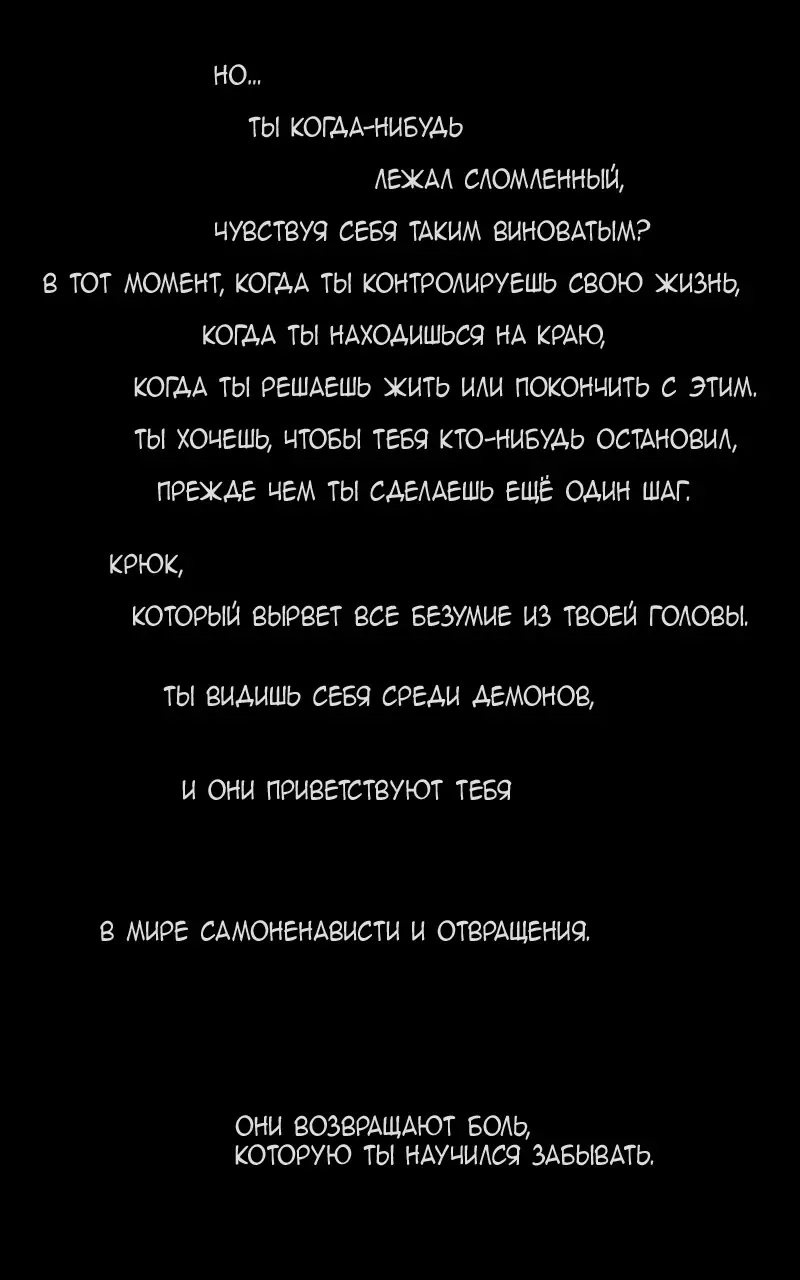 НО...

ТЫ КОГДА-НИБУДЬ

ЛЕЖАЛ СЛОМЛЕННЫЙ,

ЧУВСТВУЯ СЕБЯ ТАКИМ ВИНОВАТЫМ?

В ТОТ МОМЕНТ, КОГДА ТЫ КОНТРОЛИРУЕШЬ СВОЮ ЖИЗНЬ,

КОГДА ТЫ НАХОДИШЬСЯ НА КРАЮ,

КОГДА ТЫ РЕШАЕШЬ ЖИТЬ ИЛИ ПОКОНЧИТЬ С ЭТИМ.

ТЫ ХОЧЕШЬ, ЧТОБЫ ТЕБЯ КТО-НИБУДЬ ОСТАНОВИЛ,

ПРЕЖДЕ ЧЕМ ТЫ СДЕЛАЕШЬ ЕЩЁ ОДИН ШАГ.

КРЮК,

КОТОРЫЙ ВЫРВЕТ ВСЕ БЕЗУМИЕ ИЗ ТВОЕЙ ГОЛОВЫ.

ТЫ ВИДИШЬ СЕБЯ СРЕДИ ДЕМОНОВ,

И ОНИ ПРИВЕТСТВУЮТ ТЕБЯ

В МИРЕ САМОНЕНАВИСТИ И ОТВРАЩЕНИЯ.

ОНИ ВОЗВРАЩАЮТ БОЛЬ,
КОТОРУЮ ТЫ НАУЧИЛСЯ ЗАБЫВАТЬ.